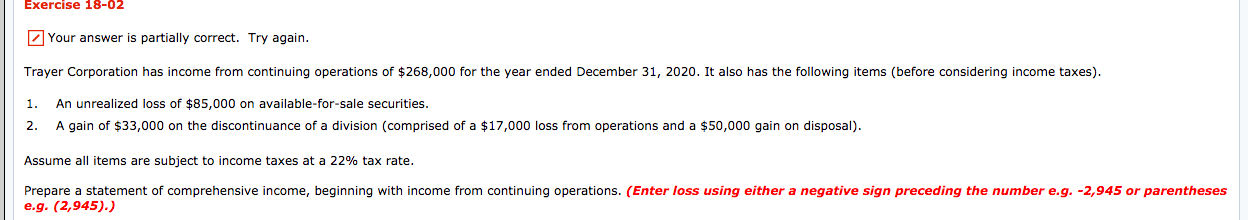 Exercise 18-02

Your answer is partially correct. Try again.

Trayer Corporation has income from continuing operations of \$268,000 for the year ended December 31, 2020. It also has the following items (before considering income taxes).

1. An unrealized loss of \$85,000 on available-for-sale securities.
2. A gain of \$33,000 on the discontinuance of a division (comprised of a \$17,000 loss from operations and a \$50,000 gain on disposal).

Assume all items are subject to income taxes at a 22% tax rate.

Prepare a statement of comprehensive income, beginning with income from continuing operations. (Enter loss using either a negative sign preceding the number e.g. -2,945 or parentheses e.g. (2,945).)